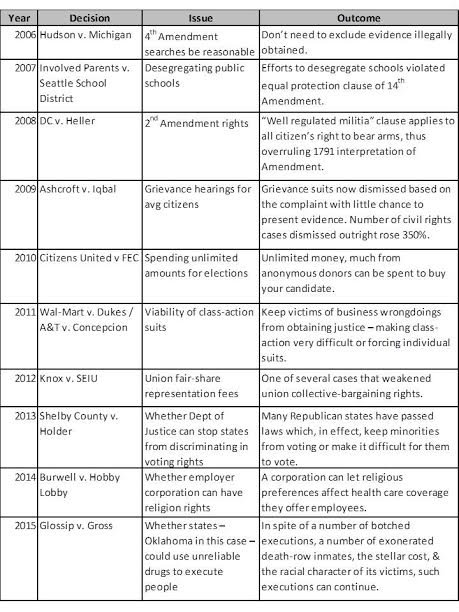 | Year | Decision | Issue | Outcome |
|---|---|---|---|
| 2006 | Hudson v. Michigan | $4^{th}$ Amendment searches be reasonable | Don't need to exclude evidence illegally obtained. |
| 2007 | Involved Parents v. Seattle School District | Desegregating public schools | Efforts to desegregate schools violated equal protection clause of $14^{th}$ Amendment. |
| 2008 | DC v. Heller | $2^{nd}$ Amendment rights | "Well regulated militia" clause applies to all citizen's right to bear arms, thus overruling 1791 interpretation of Amendment. |
| 2009 | Ashcroft v. Iqbal | Grievance hearings for avg citizens | Grievance suits now dismissed based on the complaint with little chance to present evidence. Number of civil rights cases dismissed outright rose 350%. |
| 2010 | Citizens United v FEC | Spending unlimited amounts for elections | Unlimited money, much from anonymous donors can be spent to buy your candidate. |
| 2011 | Wal-Mart v. Dukes / A&T v. Concepcion | Viability of class-action suits | Keep victims of business wrongdoings from obtaining justice – making class-action very difficult or forcing individual suits. |
| 2012 | Knox v. SEIU | Union fair-share representation fees | One of several cases that weakened union collective-bargaining rights. |
| 2013 | Shelby County v. Holder | Whether Dept of Justice can stop states from discriminating in voting rights | Many Republican states have passed laws which, in effect, keep minorities from voting or make it difficult for them to vote. |
| 2014 | Burwell v. Hobby Lobby | Whether employer corporation can have religion rights | A corporation can let religious preferences affect health care coverage they offer employees. |
| 2015 | Glossip v. Gross | Whether states – Oklahoma in this case – could use unreliable drugs to execute people | In spite of a number of botched executions, a number of exonerated death-row inmates, the stellar cost, & the racial character of its victims, such executions can continue. |